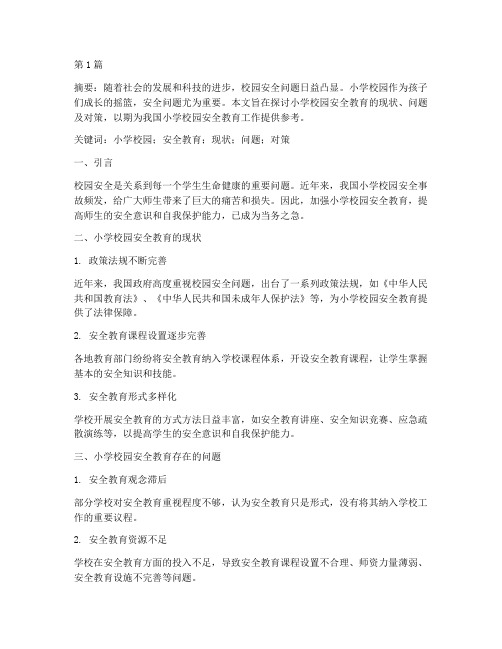 第1篇

摘要：随着社会的发展和科技的进步，校园安全问题日益凸显。小学校园作为孩子们成长的摇篮，安全问题尤为重要。本文旨在探讨小学校园安全教育的现状、问题及对策，以期为我国小学校园安全教育工作提供参考。

关键词：小学校园；安全教育；现状；问题；对策

一、引言

校园安全是关系到每一个学生生命健康的重要问题。近年来，我国小学校园安全事故频发，给广大师生带来了巨大的痛苦和损失。因此，加强小学校园安全教育，提高师生的安全意识和自我保护能力，已成为当务之急。

二、小学校园安全教育的现状

1. 政策法规不断完善

近年来，我国政府高度重视校园安全问题，出台了一系列政策法规，如《中华人民共和国教育法》、《中华人民共和国未成年人保护法》等，为小学校园安全教育提供了法律保障。

2. 安全教育课程设置逐步完善

各地教育部门纷纷将安全教育纳入学校课程体系，开设安全教育课程，让学生掌握基本的安全知识和技能。

3. 安全教育形式多样化

学校开展安全教育的方式方法日益丰富，如安全教育讲座、安全知识竞赛、应急疏散演练等，以提高学生的安全意识和自我保护能力。

三、小学校园安全教育存在的问题

1. 安全教育观念滞后

部分学校对安全教育重视程度不够，认为安全教育只是形式，没有将其纳入学校工作的重要议程。

2. 安全教育资源不足

学校在安全教育方面的投入不足，导致安全教育课程设置不合理、师资力量薄弱、安全教育设施不完善等问题。